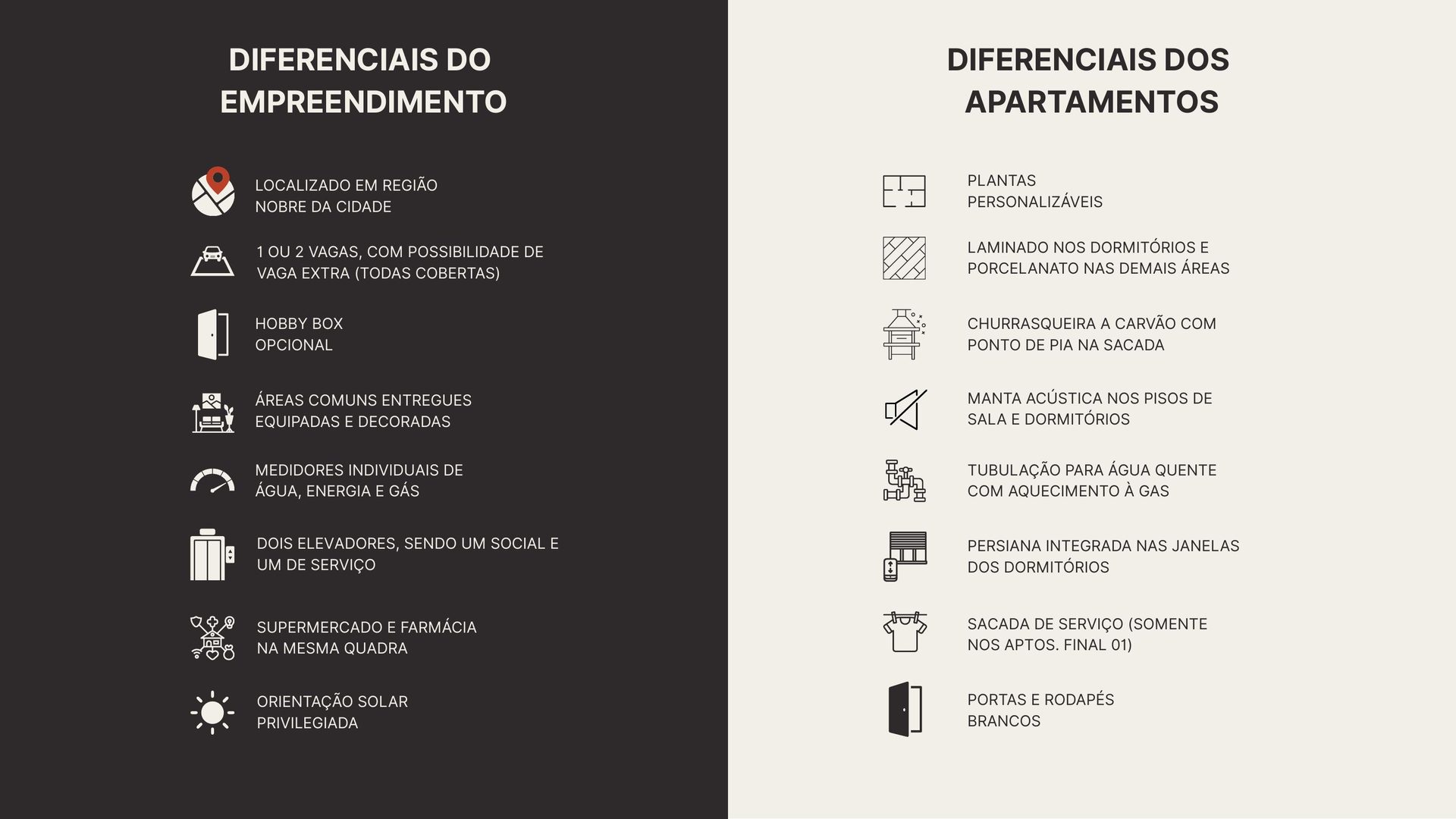 DIFERENCIAIS DO
EMPREENDIMENTO

LOCALIZADO EM REGIÃO NOBRE DA CIDADE

1 OU 2 VAGAS, COM POSSIBILIDADE DE VAGA EXTRA (TODAS COBERTAS)

HOBBY BOX OPCIONAL

ÁREAS COMUNS ENTREGUES EQUIPADAS E DECORADAS

MEDIDORES INDIVIDUAIS DE ÁGUA, ENERGIA E GÁS

DOIS ELEVADORES, SENDO UM SOCIAL E UM DE SERVIÇO

SUPERMERCADO E FARMÁCIA NA MESMA QUADRA

ORIENTAÇÃO SOLAR PRIVILEGIADA

DIFERENCIAIS DOS
APARTAMENTOS

PLANTAS PERSONALIZÁVEIS

LAMINADO NOS DORMITÓRIOS E PORCELANATO NAS DEMAIS ÁREAS

CHURRASQUEIRA A CARVÃO COM PONTO DE PIA NA SACADA

MANTA ACÚSTICA NOS PISOS DE SALA E DORMITÓRIOS

TUBULAÇÃO PARA ÁGUA QUENTE COM AQUECIMENTO À GAS

PERSIANA INTEGRADA NAS JANELAS DOS DORMITÓRIOS

SACADA DE SERVIÇO (SOMENTE NOS APTOS. FINAL 01)

PORTAS E RODAPÉS BRANCOS